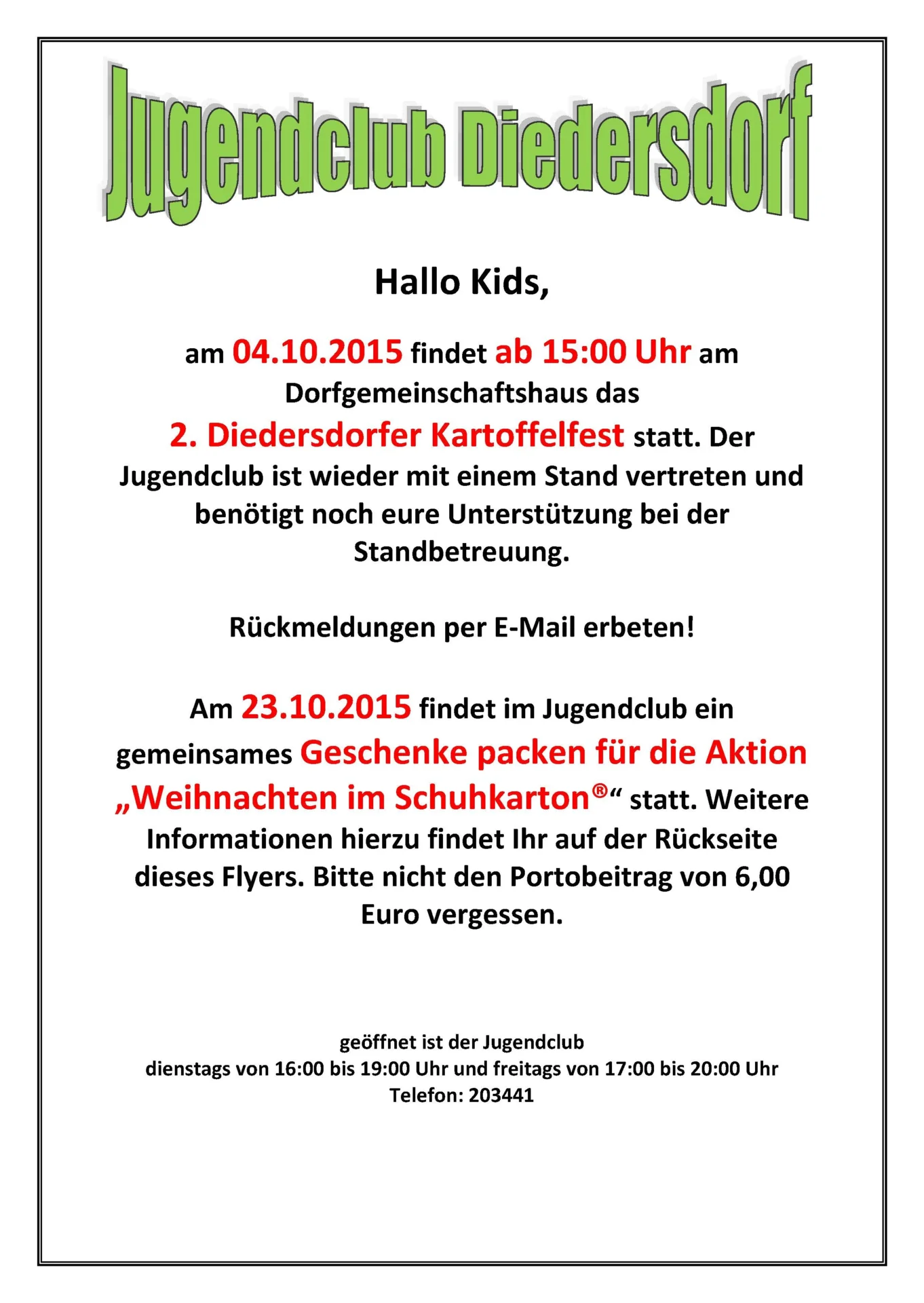 Jugendclub Diedersdorf

Hallo Kids,

am 04.10.2015 findet ab 15:00 Uhr am Dorfgemeinschaftshaus das 2. Diedersdorfer Kartoffelfest statt. Der Jugendclub ist wieder mit einem Stand vertreten und benötigt noch eure Unterstützung bei der Standbetreuung.

Rückmeldungen per E-Mail erbeten!

Am 23.10.2015 findet im Jugendclub ein gemeinsames Geschenke packen für die Aktion „Weihnachten im Schuhkarton®“ statt. Weitere Informationen hierzu findet Ihr auf der Rückseite dieses Flyers. Bitte nicht den Portobeitrag von 6,00 Euro vergessen.

geöffnet ist der Jugendclub
dienstags von 16:00 bis 19:00 Uhr und freitags von 17:00 bis 20:00 Uhr
Telefon: 203441